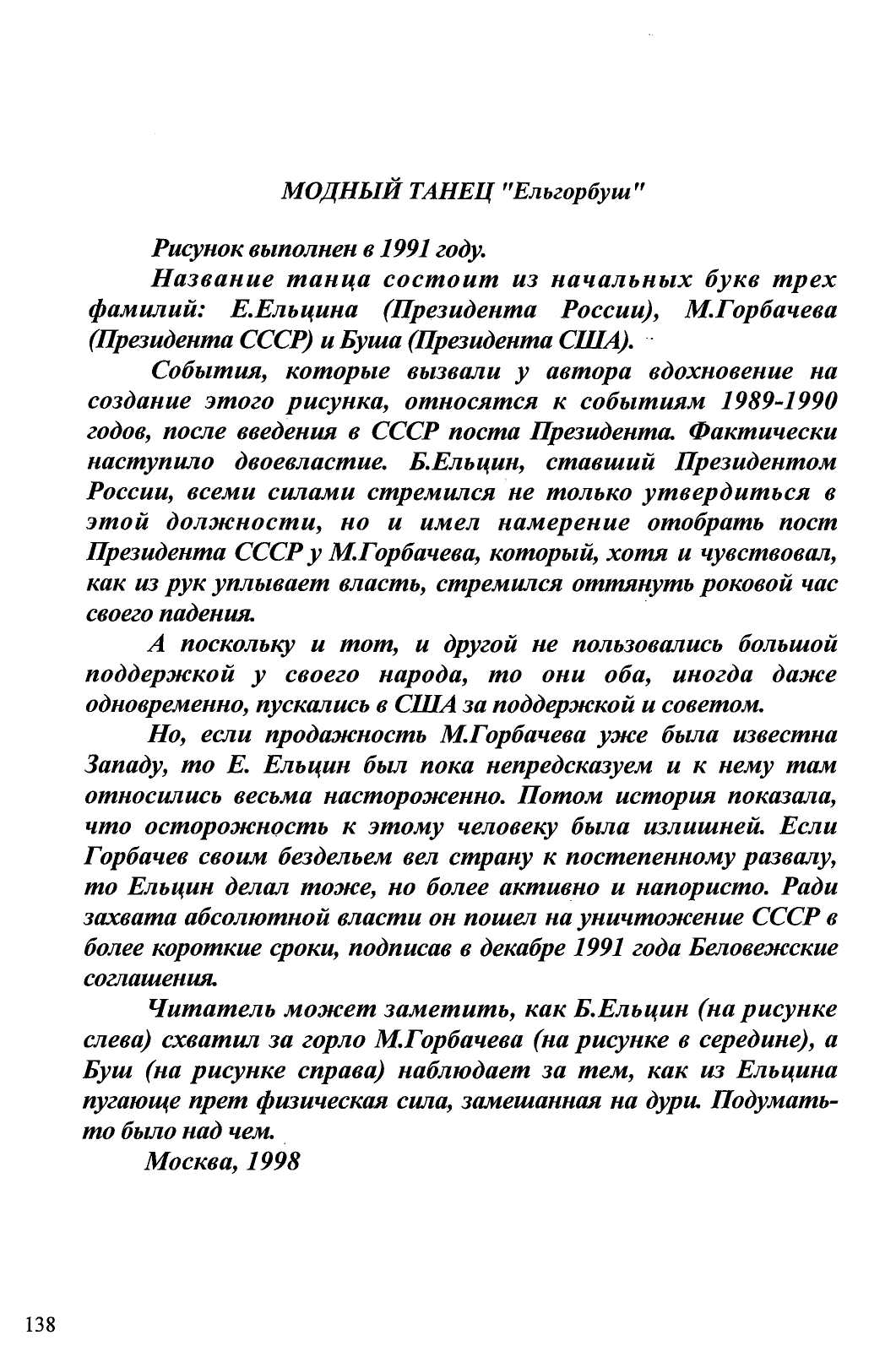 МОДНЫЙ ТАНЕЦ "Ельгорбуш"

Рисунок выполнен в 1991 году.

Название танца состоит из начальных букв трех фамилий: Е.Ельцина (Президента России), М.Горбачева (Президента СССР) и Буша (Президента США).

События, которые вызвали у автора вдохновение на создание этого рисунка, относятся к событиям 1989-1990 годов, после введения в СССР поста Президента. Фактически наступило двоевластие. Б.Ельцин, ставший Президентом России, всеми силами стремился не только утвердиться в этой должности, но и имел намерение отобрать пост Президента СССР у М.Горбачева, который, хотя и чувствовал, как из рук уплывает власть, стремился оттянуть роковой час своего падения.

А поскольку и тот, и другой не пользовались большой поддержкой у своего народа, то они оба, иногда даже одновременно, пускались в США за поддержкой и советом.

Но, если продажность М.Горбачева уже была известна Западу, то Е. Ельцин был пока непредсказуем и к нему там относились весьма настороженно. Потом история показала, что осторожность к этому человеку была излишней. Если Горбачев своим бездельем вел страну к постепенному развалу, то Ельцин делал тоже, но более активно и напористо. Ради захвата абсолютной власти он пошел на уничтожение СССР в более короткие сроки, подписав в декабре 1991 года Беловежские соглашения.

Читатель может заметить, как Б.Ельцин (на рисунке слева) схватил за горло М.Горбачева (на рисунке в середине), а Буш (на рисунке справа) наблюдает за тем, как из Ельцина пугающе прет физическая сила, замешанная на дури. Подумать-то было над чем.

Москва, 1998

138